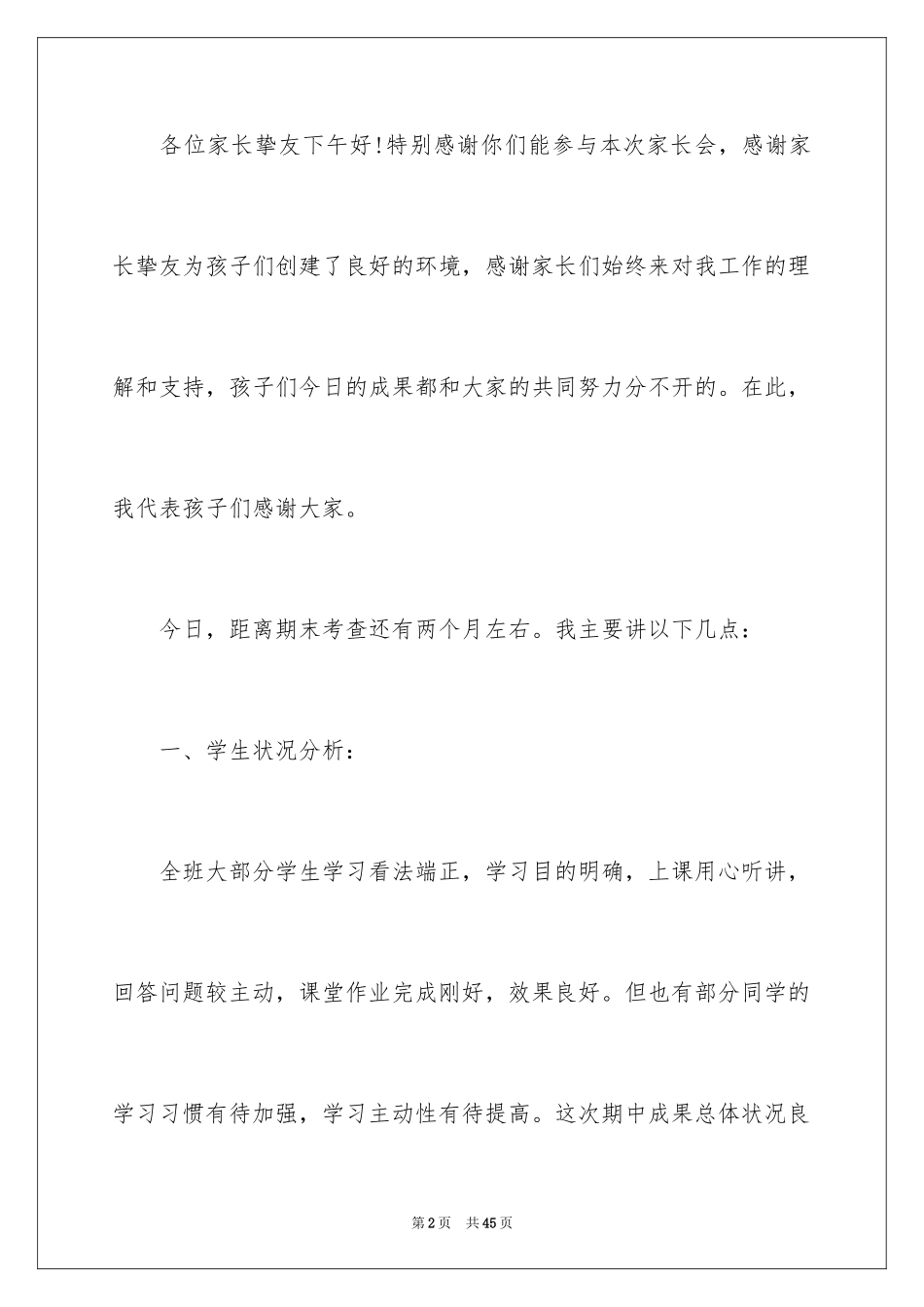 各位家长挚友下午好!特别感谢你们能参与本次家长会，感谢家长挚友为孩子们创建了良好的环境，感谢家长们始终来对我工作的理解和支持，孩子们今日的成果都和大家的共同努力分不开的。在此，我代表孩子们感谢大家。

今日，距离期末考查还有两个月左右。我主要讲以下几点：

一、学生状况分析：

全班大部分学生学习看法端正，学习目的明确，上课用心听讲，回答问题较主动，课堂作业完成刚好，效果良好。但也有部分同学的学习习惯有待加强，学习主动性有待提高。这次期中成果总体状况良

第2页 共45页